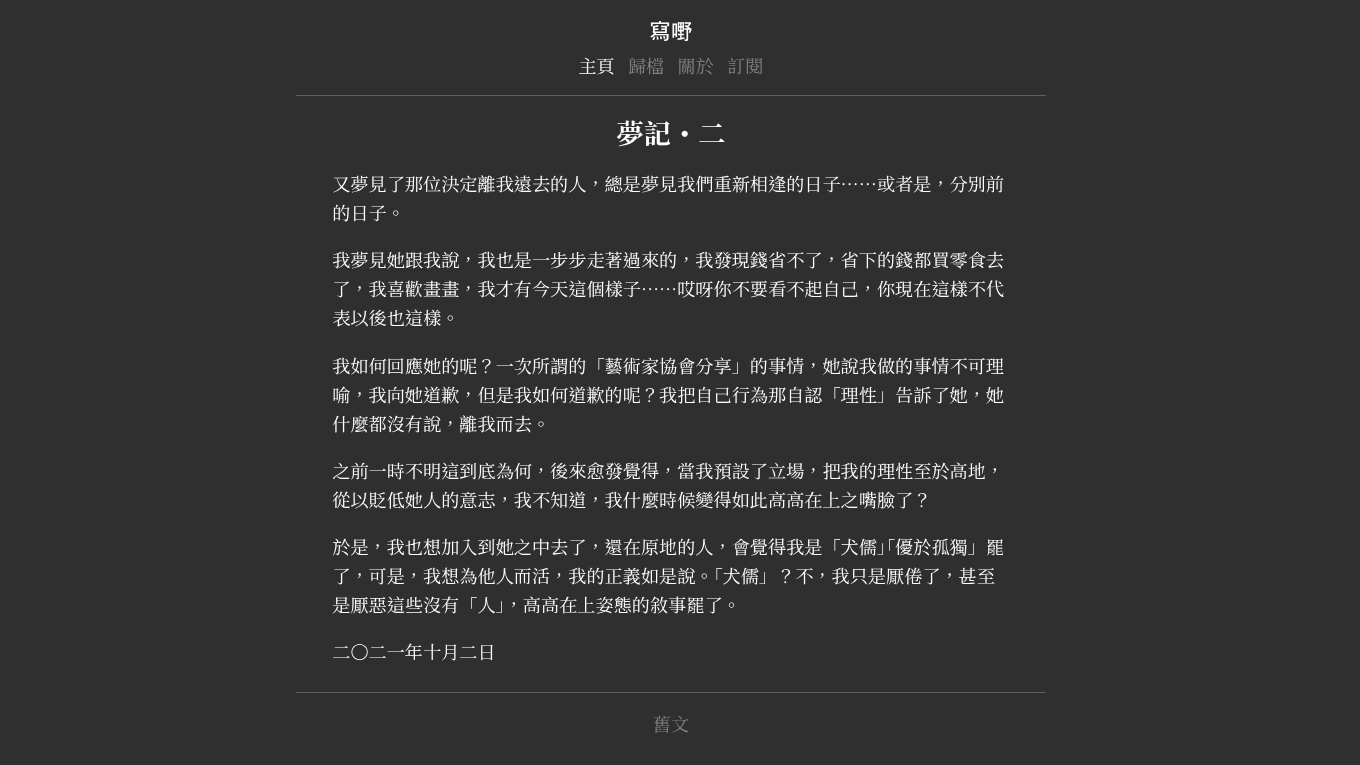 寫嘢

主頁 歸檔 關於 訂閱

夢記・二

又夢見了那位決定離我遠去的人，總是夢見我們重新相逢的日子……或者是，分別前的日子。

我夢見她跟我說，我也是一步步走著過來的，我發現錢省不了，省下的錢都買零食去了，我喜歡畫畫，我才有今天這個樣子……哎呀你不要看不起自己，你現在這樣不代表以後也這樣。

我如何回應她的呢？一次所謂的「藝術家協會分享」的事情，她說我做的事情不可理喻，我向她道歉，但是我如何道歉的呢？我把自己行為那自認「理性」告訴了她，她什麼都沒有說，離我而去。

之前一時不明這到底為何，後來愈發覺得，當我預設了立場，把我的理性至於高地，從以貶低她人的意志，我不知道，我什麼時候變得如此高高在上之嘴臉了？

於是，我也想加入到她之中去了，還在原地的人，會覺得我是「犬儒」「優於孤獨」罷了，可是，我想為他人而活，我的正義如是說。「犬儒」？不，我只是厭倦了，甚至是厭惡這些沒有「人」，高高在上姿態的敘事罷了。

二〇二一年十月二日

舊文